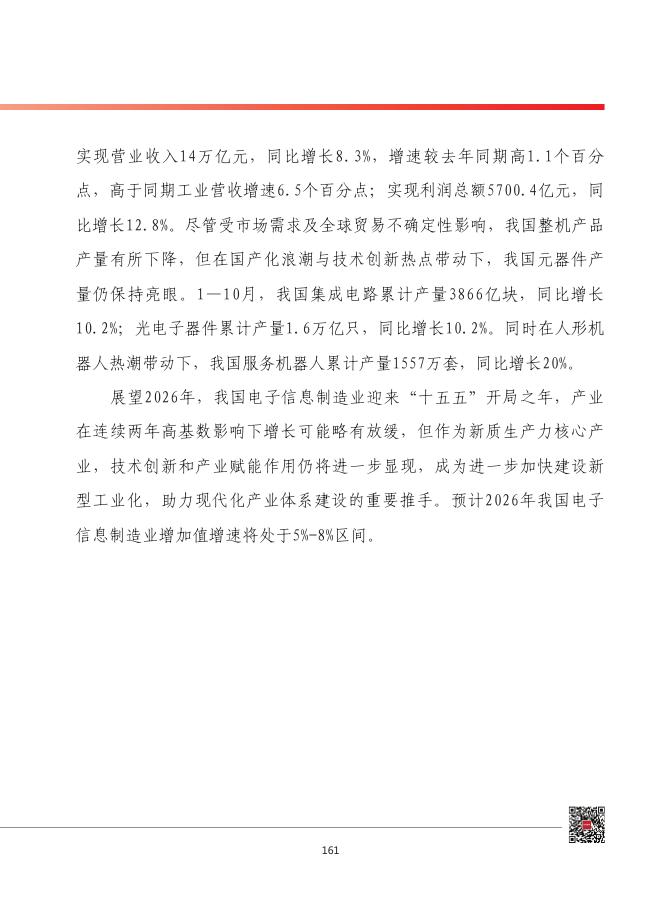 实现营业收入14万亿元，同比增长8.3%，增速较去年同期高1.1个百分点，高于同期工业营收增速6.5个百分点；实现利润总额5700.4亿元，同比增长12.8%。尽管受市场需求及全球贸易不确定性影响，我国整机产品产量有所下降，但在国产化浪潮与技术创新热点带动下，我国元器件产量仍保持亮眼。1—10月，我国集成电路累计产量3866亿块，同比增长10.2%；光电子器件累计产量1.6万亿只，同比增长10.2%。同时在人形机器人热潮带动下，我国服务机器人累计产量1557万套，同比增长20%。

展望2026年，我国电子信息制造业迎来“十五五”开局之年，产业在连续两年高基数影响下增长可能略有放缓，但作为新质生产力核心产业，技术创新和产业赋能作用仍将进一步显现，成为进一步加快建设新型工业化，助力现代化产业体系建设的重要推手。预计2026年我国电子信息制造业增加值增速将处于5%-8%区间。

161